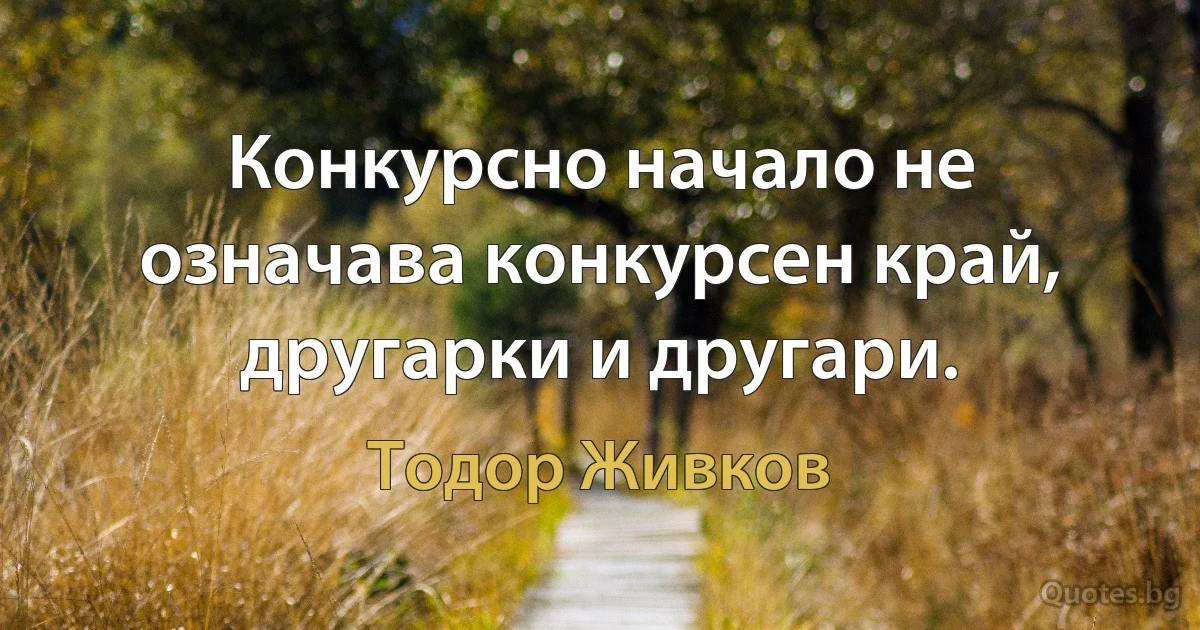 Конкурсно начало не означава конкурсен край, другарки и другари.

Тодор Живков

Quotes.bg